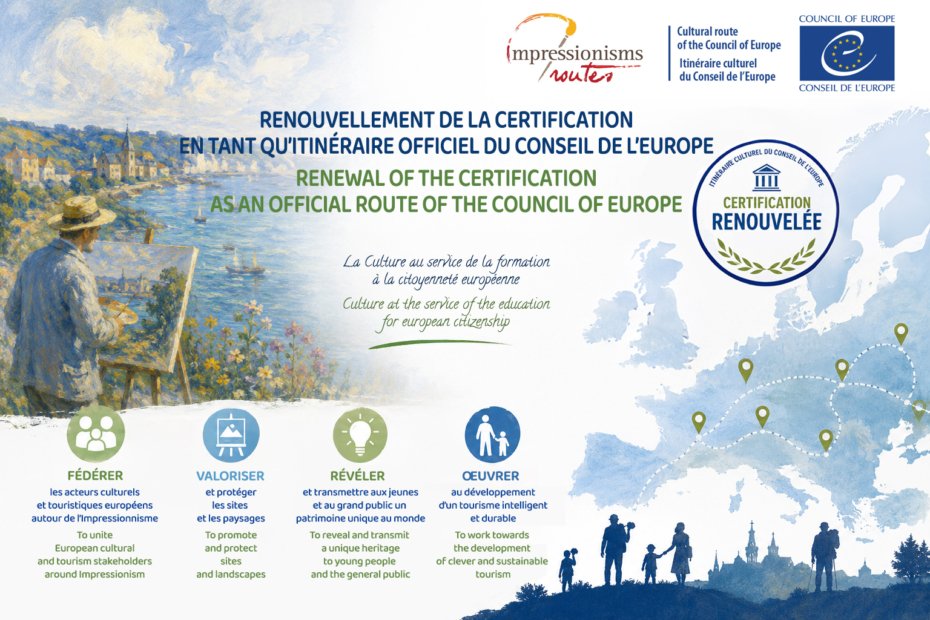 impressionisms routes

Cultural route of the Council of Europe
Itinéraire culturel du Conseil de l'Europe

COUNCIL OF EUROPE
CONSEIL DE L'EUROPE

RENOUVELLEMENT DE LA CERTIFICATION EN TANT QU'ITINÉRAIRE OFFICIEL DU CONSEIL DE L'EUROPE

RENEWAL OF THE CERTIFICATION AS AN OFFICIAL ROUTE OF THE COUNCIL OF EUROPE

ITINÉRAIRE CULTUREL DU CONSEIL DE L'EUROPE
CERTIFICATION RENOUVELÉE

La Culture au service de la formation à la citoyenneté européenne

Culture at the service of the education for european citizenship

FÉDÉRER
les acteurs culturels et touristiques européens autour de l'Impressionnisme

To unite European cultural and tourism stakeholders around Impressionism

VALORISER
et protéger les sites et les paysages

To promote and protect sites and landscapes

RÉVÉLER
et transmettre aux jeunes et au grand public un patrimoine unique au monde

To reveal and transmit a unique heritage to young people and the general public

ŒUVRER
au développement d'un tourisme intelligent et durable

To work towards the development of clever and sustainable tourism